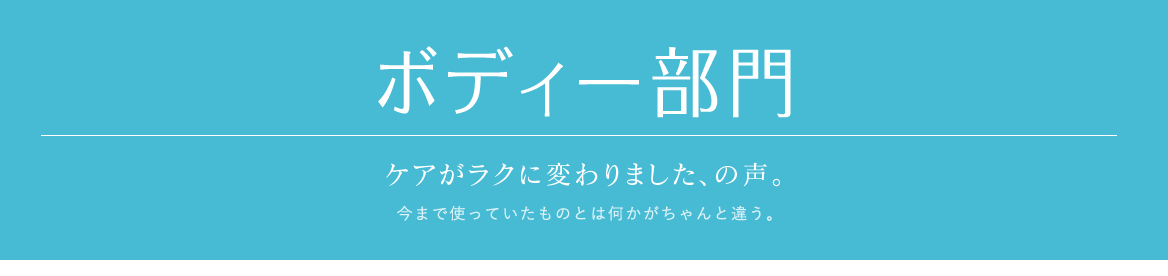 ボディー部門

ケアがラクに変わりました、の声。

今まで使っていたものとは何かがちゃんと違う。